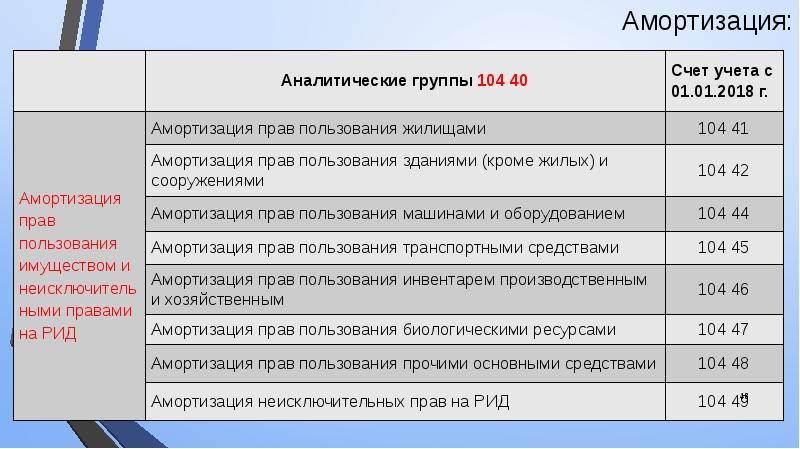 Амортизация:

| | Аналитические группы 104 40 | Счет учета с 01.01.2018 г. |
|---|---|---|
| Амортизация прав пользования имуществом и неисключительными правами на РИД | Амортизация прав пользования жилищами | 104 41 |
| | Амортизация прав пользования зданиями (кроме жилых) и сооружениями | 104 42 |
| | Амортизация прав пользования машинами и оборудованием | 104 44 |
| | Амортизация прав пользования транспортными средствами | 104 45 |
| | Амортизация прав пользования инвентарем производственным и хозяйственным | 104 46 |
| | Амортизация прав пользования биологическими ресурсами | 104 47 |
| | Амортизация прав пользования прочими основными средствами | 104 48 |
| | Амортизация неисключительных прав на РИД | 104 49 |